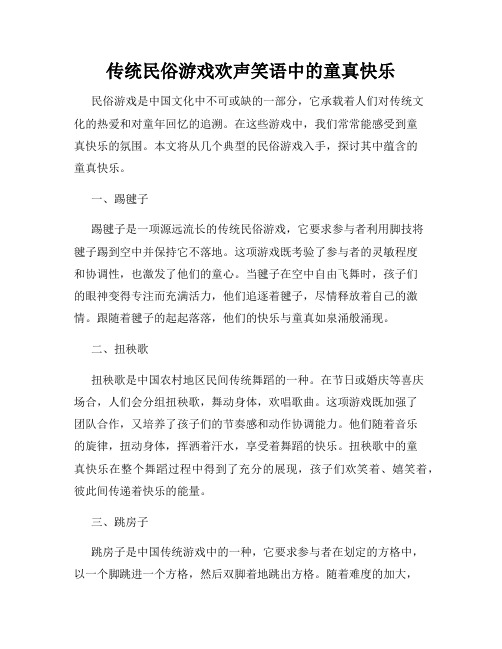 传统民俗游戏欢声笑语中的童真快乐

民俗游戏是中国文化中不可或缺的一部分，它承载着人们对传统文化的热爱和对童年回忆的追溯。在这些游戏中，我们常常能感受到童真快乐的氛围。本文将从几个典型的民俗游戏入手，探讨其中蕴含的童真快乐。

一、踢毽子

踢毽子是一项源远流长的传统民俗游戏，它要求参与者利用脚技将毽子踢到空中并保持它不落地。这项游戏既考验了参与者的灵敏程度和协调性，也激发了他们的童心。当毽子在空中自由飞舞时，孩子们的眼神变得专注而充满活力，他们追逐着毽子，尽情释放着自己的激情。跟随着毽子的起起落落，他们的快乐与童真如泉涌般涌现。

二、扭秧歌

扭秧歌是中国农村地区民间传统舞蹈的一种。在节日或婚庆等喜庆场合，人们会分组扭秧歌，舞动身体，欢唱歌曲。这项游戏既加强了团队合作，又培养了孩子们的节奏感和动作协调能力。他们随着音乐的旋律，扭动身体，挥洒着汗水，享受着舞蹈的快乐。扭秧歌中的童真快乐在整个舞蹈过程中得到了充分的展现，孩子们欢笑着、嬉笑着，彼此间传递着快乐的能量。

三、跳房子

跳房子是中国传统游戏中的一种，它要求参与者在划定的方格中，以一个脚跳进一个方格，然后双脚着地跳出方格。随着难度的加大，